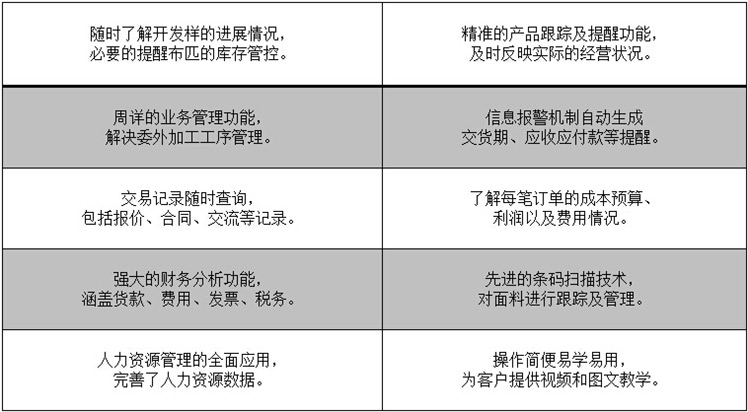 | 随时了解开发样的进展情况，必要的提醒布匹的库存管控。 | 精准的产品跟踪及提醒功能，及时反映实际的经营状况。 |
|---|---|
| 周详的业务管理功能，解决委外加工工序管理。 | 信息报警机制自动生成交货期、应收应付款等提醒。 |
| 交易记录随时查询，包括报价、合同、交流等记录。 | 了解每笔订单的成本预算、利润以及费用情况。 |
| 强大的财务分析功能，涵盖货款、费用、发票、税务。 | 先进的条码扫描技术，对面料进行跟踪及管理。 |
| 人力资源管理的全面应用，完善了人力资源数据。 | 操作简便易学易用，为客户提供视频和图文教学。 |